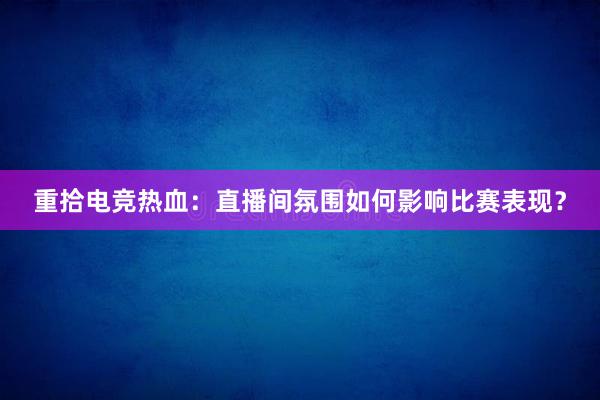 重拾电竞热血：直播间氛围如何影响比赛表现？